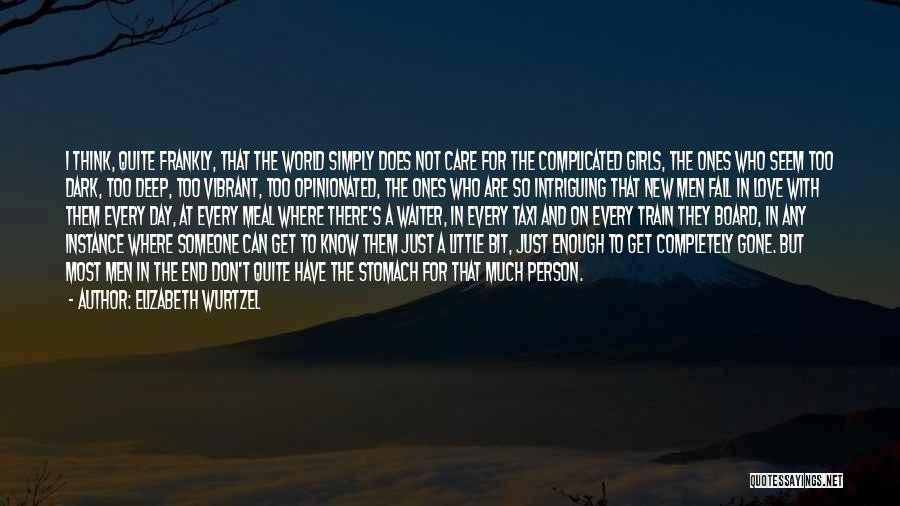 I THINK, QUITE FRANKLY, THAT THE WORLD SIMPLY DOES NOT CARE FOR THE COMPLICATED GIRLS, THE ONES WHO SEEM TOO DARK, TOO DEEP, TOO VIBRANT, TOO OPINIONATED, THE ONES WHO ARE SO INTRIGUING THAT NEW MEN FALL IN LOVE WITH THEM EVERY DAY, AT EVERY MEAL WHERE THERE'S A WAITER, IN EVERY TAXI AND ON EVERY TRAIN THEY BOARD, IN ANY INSTANCE WHERE SOMEONE CAN GET TO KNOW THEM JUST A LITTLE BIT, JUST ENOUGH TO GET COMPLETELY GONE. BUT MOST MEN IN THE END DON'T QUITE HAVE THE STOMACH FOR THAT MUCH PERSON.
- AUTHOR: ELIZABETH WURTZEL

QUOTESSAYINGS.NET